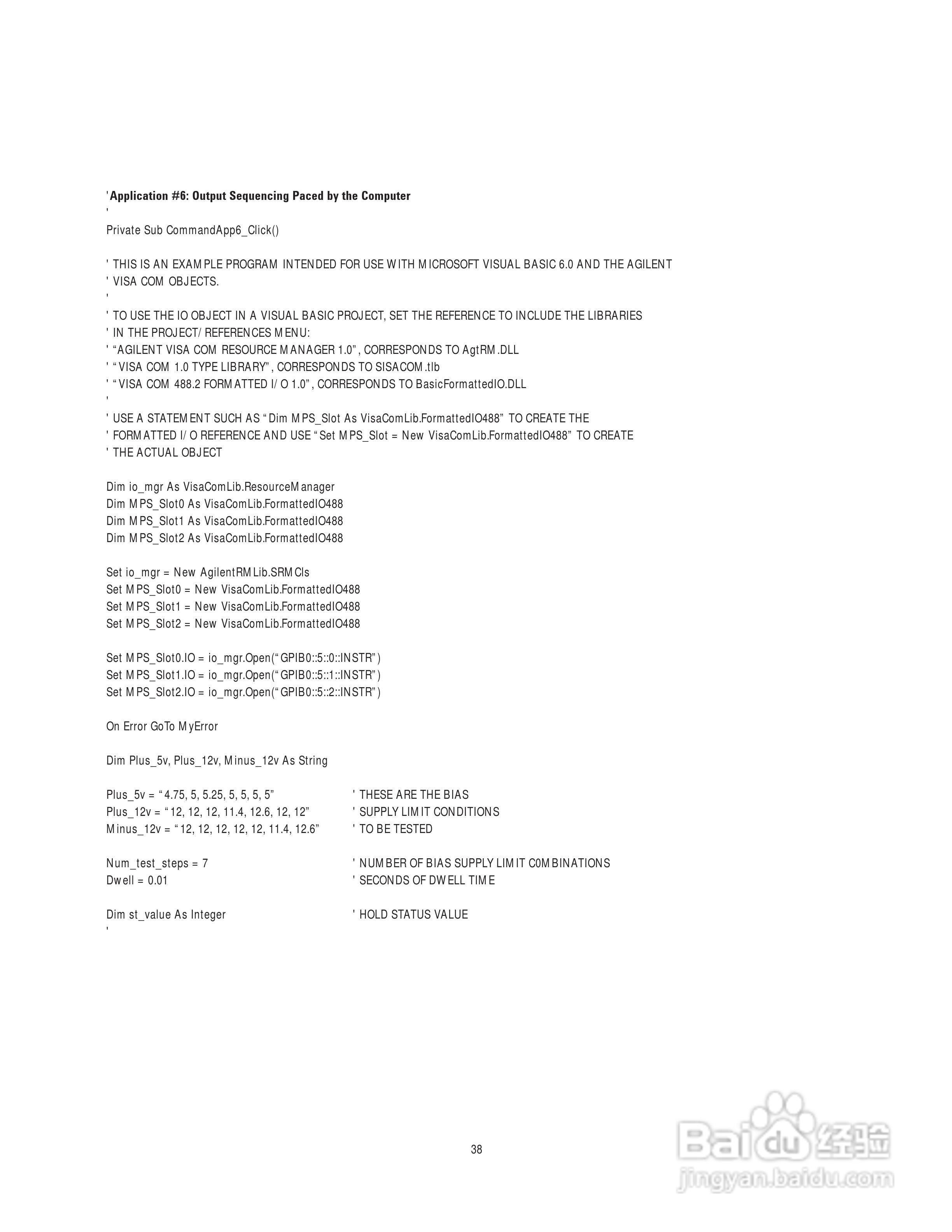 'Application #6: Output Sequencing Paced by the Computer
'
Private Sub CommandApp6_Click()

' THIS IS AN EXAMPLE PROGRAM INTENDED FOR USE WITH MICROSOFT VISUAL BASIC 6.0 AND THE AGILENT
' VISA COM OBJECTS.
'
' TO USE THE IO OBJECT IN A VISUAL BASIC PROJECT, SET THE REFERENCE TO INCLUDE THE LIBRARIES
' IN THE PROJECT/ REFERENCES MENU:
' “AGILENT VISA COM RESOURCE MANAGER 1.0”, CORRESPONDS TO AgtRM.DLL
' “VISA COM 1.0 TYPE LIBRARY”, CORRESPONDS TO SISACOM.tlb
' “VISA COM 488.2 FORMATTED I/ O 1.0”, CORRESPONDS TO BasicFormattedIO.DLL
'
' USE A STATEMENT SUCH AS “Dim MPS_Slot As VisaComLib.FormattedIO488” TO CREATE THE
' FORMATTED I/ O REFERENCE AND USE “Set MPS_Slot = New VisaComLib.FormattedIO488” TO CREATE
' THE ACTUAL OBJECT

Dim io_mgr As VisaComLib.ResourceManager
Dim MPS_Slot0 As VisaComLib.FormattedIO488
Dim MPS_Slot1 As VisaComLib.FormattedIO488
Dim MPS_Slot2 As VisaComLib.FormattedIO488

Set io_mgr = New AgilentRMLib.SRMCls
Set MPS_Slot0 = New VisaComLib.FormattedIO488
Set MPS_Slot1 = New VisaComLib.FormattedIO488
Set MPS_Slot2 = New VisaComLib.FormattedIO488

Set MPS_Slot0.IO = io_mgr.Open(“GPIB0::5::0::INSTR”)
Set MPS_Slot1.IO = io_mgr.Open(“GPIB0::5::1::INSTR”)
Set MPS_Slot2.IO = io_mgr.Open(“GPIB0::5::2::INSTR”)

On Error GoTo MyError

Dim Plus_5v, Plus_12v, Minus_12v As String

Plus_5v = “4.75, 5, 5.25, 5, 5, 5, 5” ' THESE ARE THE BIAS
Plus_12v = “12, 12, 12, 11.4, 12.6, 12, 12” ' SUPPLY LIMIT CONDITIONS
Minus_12v = “12, 12, 12, 12, 12, 11.4, 12.6” ' TO BE TESTED

Num_test_steps = 7 ' NUMBER OF BIAS SUPPLY LIMIT C0MBINATIONS
Dwell = 0.01 ' SECONDS OF DWELL TIME

Dim st_value As Integer ' HOLD STATUS VALUE
'

38

Baidu 经验
jingyan.baidu.com